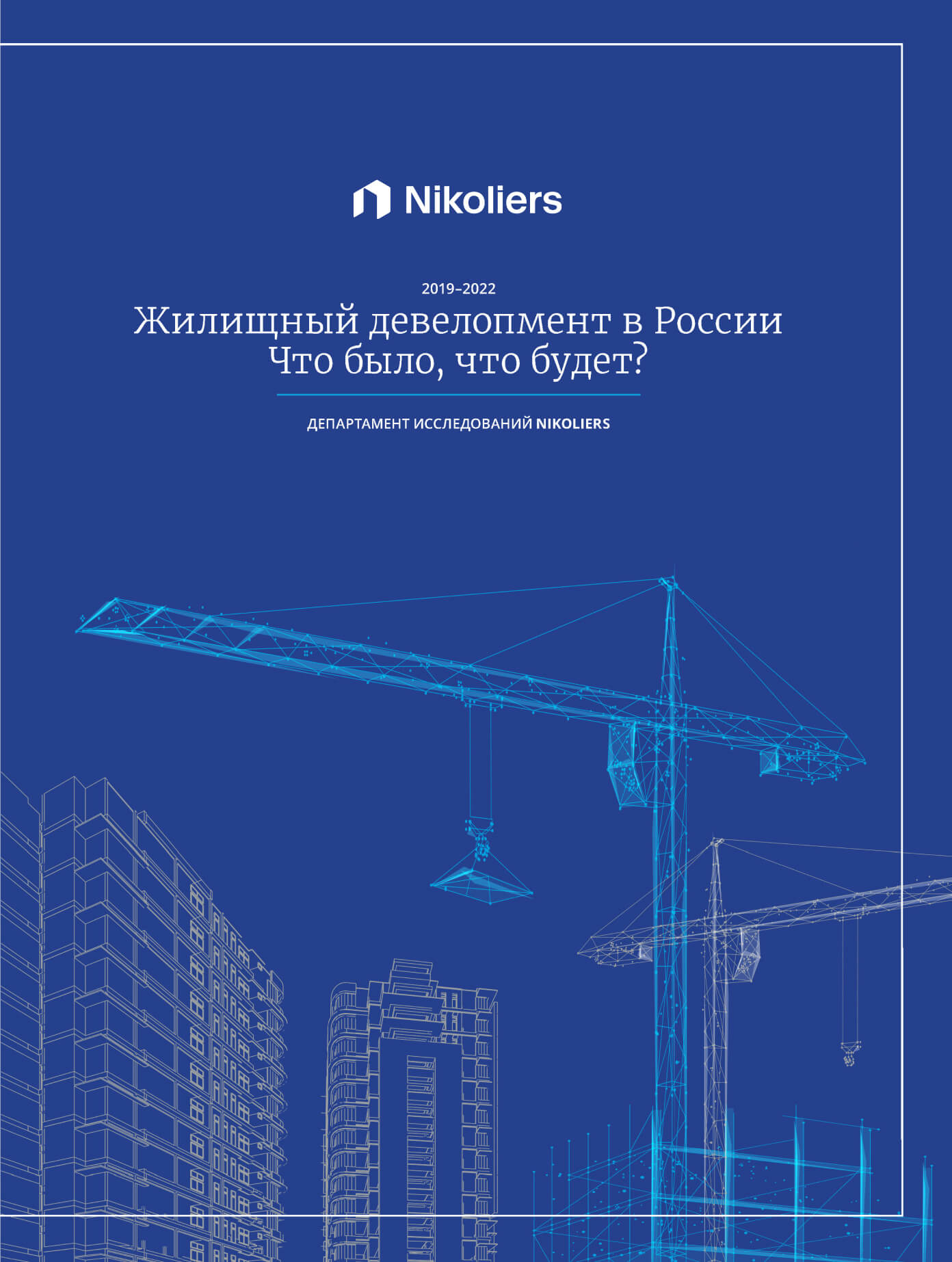 Nikoliers

2019–2022

Жилищный девелопмент в России
Что было, что будет?

ДЕПАРТАМЕНТ ИССЛЕДОВАНИЙ NIKOLIERS